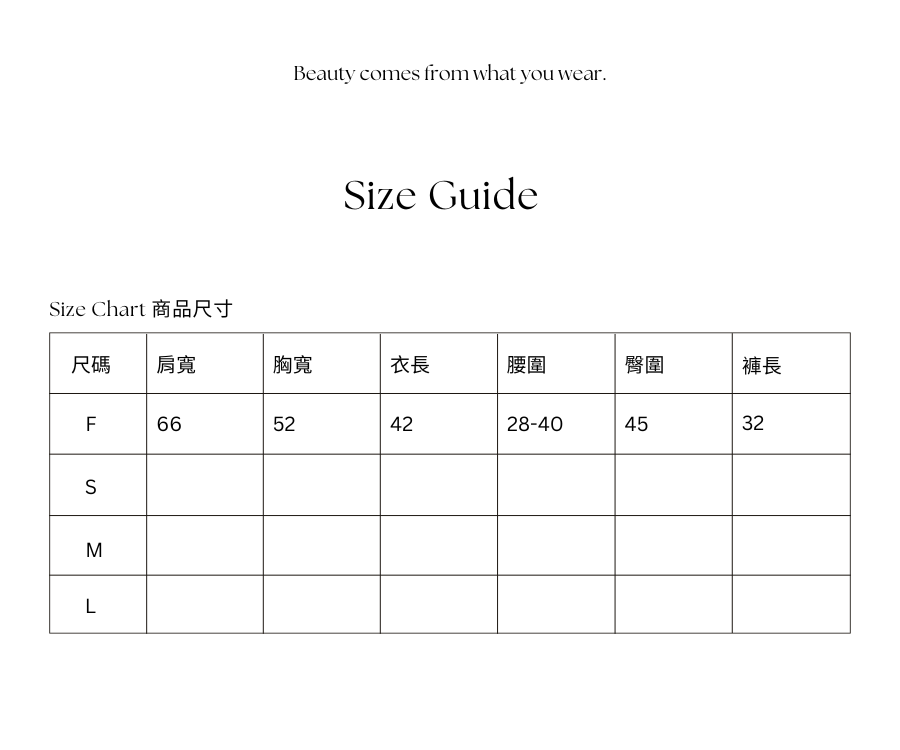 Beauty comes from what you wear.

Size Guide

Size Chart 商品尺寸

| 尺碼 | 肩寬 | 胸寬 | 衣長 | 腰圍 | 臀圍 | 褲長 |
|---|---|---|---|---|---|---|
| F | 66 | 52 | 42 | 28-40 | 45 | 32 |
| S | | | | | | |
| M | | | | | | |
| L | | | | | | |